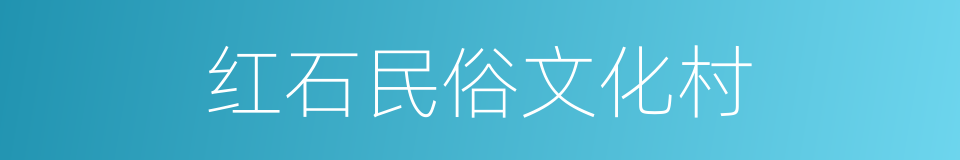 红石民俗文化村